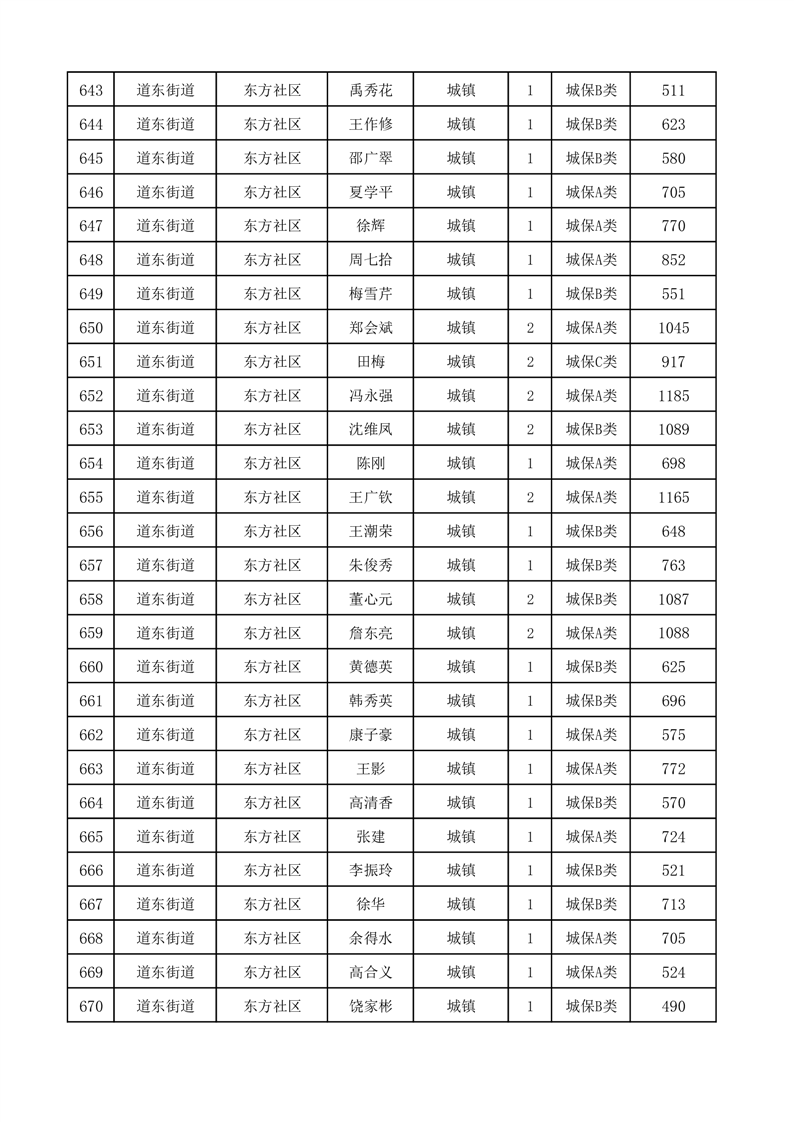 | 643 | 道东街道 | 东方社区 | 禹秀花 | 城镇 | 1 | 城保B类 | 511 |
|---|---|---|---|---|---|---|---|
| 644 | 道东街道 | 东方社区 | 王作修 | 城镇 | 1 | 城保B类 | 623 |
| 645 | 道东街道 | 东方社区 | 邵广翠 | 城镇 | 1 | 城保B类 | 580 |
| 646 | 道东街道 | 东方社区 | 夏学平 | 城镇 | 1 | 城保A类 | 705 |
| 647 | 道东街道 | 东方社区 | 徐辉 | 城镇 | 1 | 城保A类 | 770 |
| 648 | 道东街道 | 东方社区 | 周七拾 | 城镇 | 1 | 城保A类 | 852 |
| 649 | 道东街道 | 东方社区 | 梅雪芹 | 城镇 | 1 | 城保B类 | 551 |
| 650 | 道东街道 | 东方社区 | 郑会斌 | 城镇 | 2 | 城保A类 | 1045 |
| 651 | 道东街道 | 东方社区 | 田梅 | 城镇 | 2 | 城保C类 | 917 |
| 652 | 道东街道 | 东方社区 | 冯永强 | 城镇 | 2 | 城保A类 | 1185 |
| 653 | 道东街道 | 东方社区 | 沈维凤 | 城镇 | 2 | 城保B类 | 1089 |
| 654 | 道东街道 | 东方社区 | 陈刚 | 城镇 | 1 | 城保A类 | 698 |
| 655 | 道东街道 | 东方社区 | 王广钦 | 城镇 | 2 | 城保A类 | 1165 |
| 656 | 道东街道 | 东方社区 | 王潮荣 | 城镇 | 1 | 城保B类 | 648 |
| 657 | 道东街道 | 东方社区 | 朱俊秀 | 城镇 | 1 | 城保B类 | 763 |
| 658 | 道东街道 | 东方社区 | 董心元 | 城镇 | 2 | 城保B类 | 1087 |
| 659 | 道东街道 | 东方社区 | 詹东亮 | 城镇 | 2 | 城保A类 | 1088 |
| 660 | 道东街道 | 东方社区 | 黄德英 | 城镇 | 1 | 城保B类 | 625 |
| 661 | 道东街道 | 东方社区 | 韩秀英 | 城镇 | 1 | 城保B类 | 696 |
| 662 | 道东街道 | 东方社区 | 康子豪 | 城镇 | 1 | 城保A类 | 575 |
| 663 | 道东街道 | 东方社区 | 王影 | 城镇 | 1 | 城保A类 | 772 |
| 664 | 道东街道 | 东方社区 | 高清香 | 城镇 | 1 | 城保B类 | 570 |
| 665 | 道东街道 | 东方社区 | 张建 | 城镇 | 1 | 城保A类 | 724 |
| 666 | 道东街道 | 东方社区 | 李振玲 | 城镇 | 1 | 城保B类 | 521 |
| 667 | 道东街道 | 东方社区 | 徐华 | 城镇 | 1 | 城保B类 | 713 |
| 668 | 道东街道 | 东方社区 | 余得水 | 城镇 | 1 | 城保A类 | 705 |
| 669 | 道东街道 | 东方社区 | 高合义 | 城镇 | 1 | 城保A类 | 524 |
| 670 | 道东街道 | 东方社区 | 饶家彬 | 城镇 | 1 | 城保B类 | 490 |